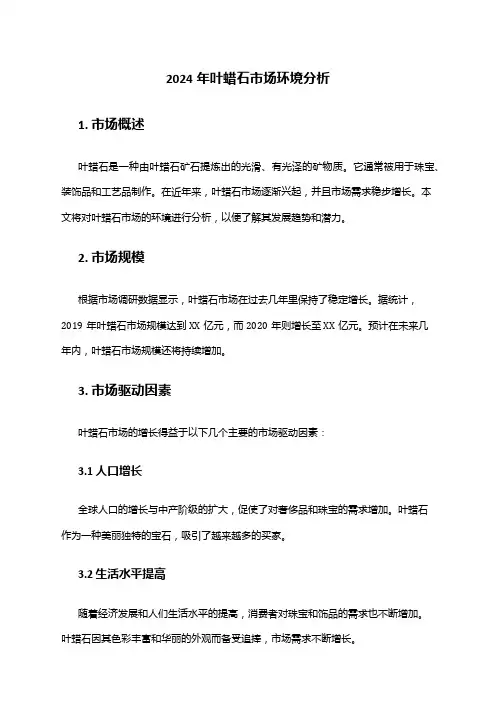 2024 年叶蜡石市场环境分析

1. 市场概述

叶蜡石是一种由叶蜡石矿石提炼出的光滑、有光泽的矿物质。它通常被用于珠宝、装饰品和工艺品制作。在近年来，叶蜡石市场逐渐兴起，并且市场需求稳步增长。本文将对叶蜡石市场的环境进行分析，以便了解其发展趋势和潜力。

2. 市场规模

根据市场调研数据显示，叶蜡石市场在过去几年里保持了稳定增长。据统计，2019 年叶蜡石市场规模达到 XX 亿元，而 2020 年则增长至 XX 亿元。预计在未来几年内，叶蜡石市场规模还将持续增加。

3. 市场驱动因素

叶蜡石市场的增长得益于以下几个主要的市场驱动因素：

3.1 人口增长

全球人口的增长与中产阶级的扩大，促使了对奢侈品和珠宝的需求增加。叶蜡石作为一种美丽独特的宝石，吸引了越来越多的买家。

3.2 生活水平提高

随着经济发展和人们生活水平的提高，消费者对珠宝和饰品的需求也不断增加。叶蜡石因其色彩丰富和华丽的外观而备受追捧，市场需求不断增长。